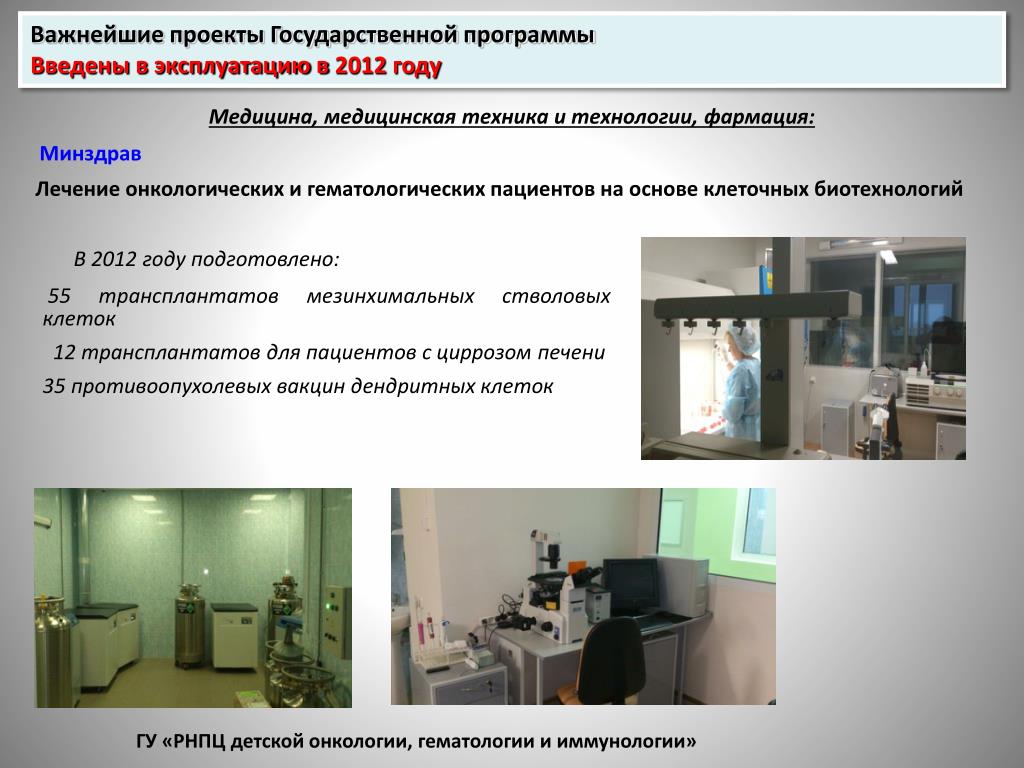 Важнейшие проекты Государственной программы
Введены в эксплуатацию в 2012 году

Медицина, медицинская техника и технологии, фармация:

Минздрав

Лечение онкологических и гематологических пациентов на основе клеточных биотехнологий

В 2012 году подготовлено:

55 трансплантатов мезинхимальных стволовых клеток

12 трансплантатов для пациентов с циррозом печени

35 противоопухолевых вакцин дендритных клеток

ГУ «РНПЦ детской онкологии, гематологии и иммунологии»